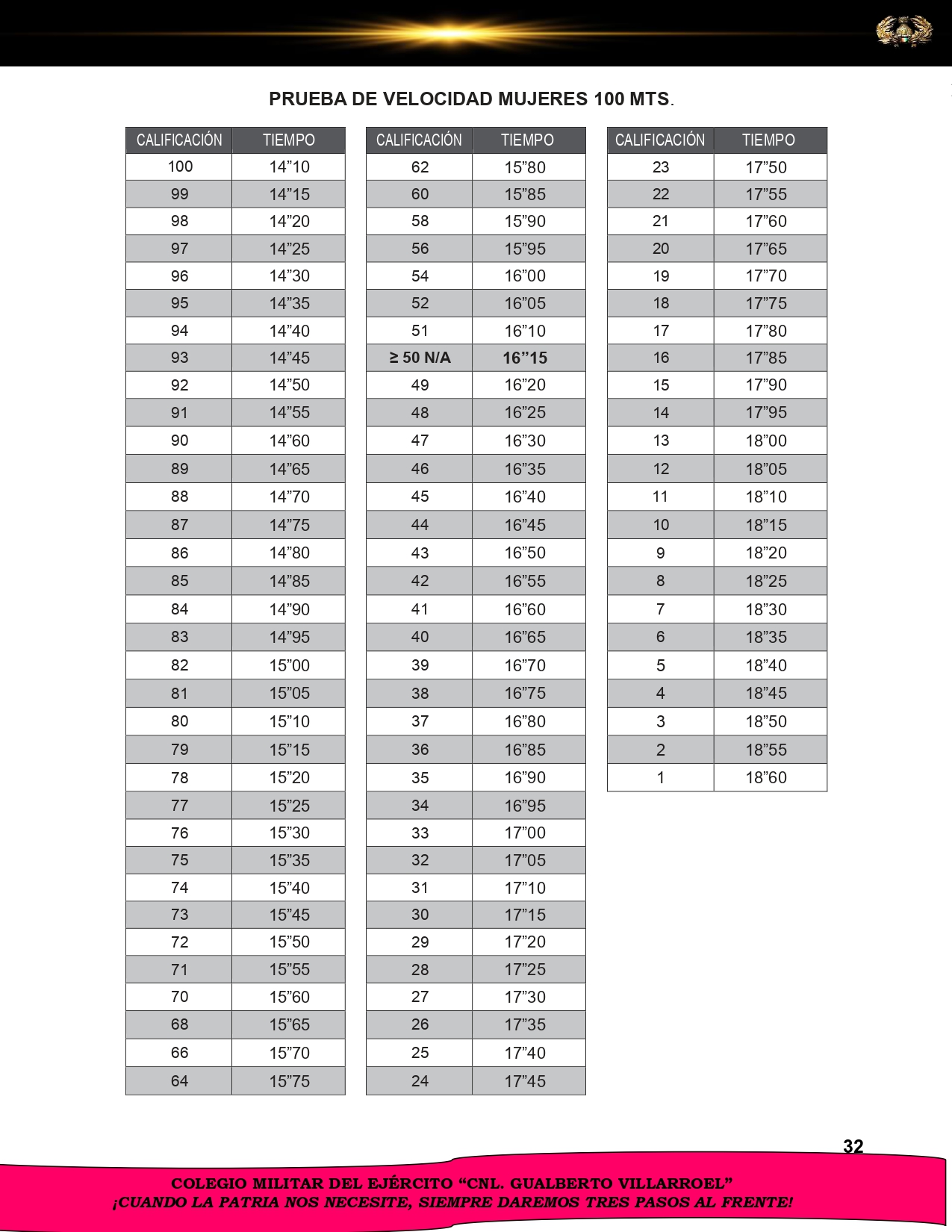 PRUEBA DE VELOCIDAD MUJERES 100 MTS.

| CALIFICACIÓN | TIEMPO |
|---|---|
| 100 | 14”10 |
| 99 | 14”15 |
| 98 | 14”20 |
| 97 | 14”25 |
| 96 | 14”30 |
| 95 | 14”35 |
| 94 | 14”40 |
| 93 | 14”45 |
| 92 | 14”50 |
| 91 | 14”55 |
| 90 | 14”60 |
| 89 | 14”65 |
| 88 | 14”70 |
| 87 | 14”75 |
| 86 | 14”80 |
| 85 | 14”85 |
| 84 | 14”90 |
| 83 | 14”95 |
| 82 | 15”00 |
| 81 | 15”05 |
| 80 | 15”10 |
| 79 | 15”15 |
| 78 | 15”20 |
| 77 | 15”25 |
| 76 | 15”30 |
| 75 | 15”35 |
| 74 | 15”40 |
| 73 | 15”45 |
| 72 | 15”50 |
| 71 | 15”55 |
| 70 | 15”60 |
| 68 | 15”65 |
| 66 | 15”70 |
| 64 | 15”75 |

| CALIFICACIÓN | TIEMPO |
|---|---|
| 62 | 15”80 |
| 60 | 15”85 |
| 58 | 15”90 |
| 56 | 15”95 |
| 54 | 16”00 |
| 52 | 16”05 |
| 51 | 16”10 |
| ≥ 50 N/A | 16”15 |
| 49 | 16”20 |
| 48 | 16”25 |
| 47 | 16”30 |
| 46 | 16”35 |
| 45 | 16”40 |
| 44 | 16”45 |
| 43 | 16”50 |
| 42 | 16”55 |
| 41 | 16”60 |
| 40 | 16”65 |
| 39 | 16”70 |
| 38 | 16”75 |
| 37 | 16”80 |
| 36 | 16”85 |
| 35 | 16”90 |
| 34 | 16”95 |
| 33 | 17”00 |
| 32 | 17”05 |
| 31 | 17”10 |
| 30 | 17”15 |
| 29 | 17”20 |
| 28 | 17”25 |
| 27 | 17”30 |
| 26 | 17”35 |
| 25 | 17”40 |
| 24 | 17”45 |

| CALIFICACIÓN | TIEMPO |
|---|---|
| 23 | 17”50 |
| 22 | 17”55 |
| 21 | 17”60 |
| 20 | 17”65 |
| 19 | 17”70 |
| 18 | 17”75 |
| 17 | 17”80 |
| 16 | 17”85 |
| 15 | 17”90 |
| 14 | 17”95 |
| 13 | 18”00 |
| 12 | 18”05 |
| 11 | 18”10 |
| 10 | 18”15 |
| 9 | 18”20 |
| 8 | 18”25 |
| 7 | 18”30 |
| 6 | 18”35 |
| 5 | 18”40 |
| 4 | 18”45 |
| 3 | 18”50 |
| 2 | 18”55 |
| 1 | 18”60 |

32

COLEGIO MILITAR DEL EJÉRCITO “CNL. GUALBERTO VILLARROEL”
¡CUANDO LA PATRIA NOS NECESITE, SIEMPRE DAREMOS TRES PASOS AL FRENTE!